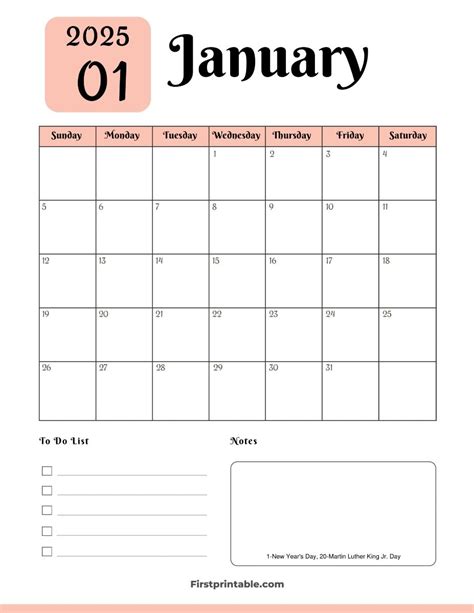 2025
01

January

| Sunday | Monday | Tuesday | Wednesday | Thursday | Friday | Saturday |
|---|---|---|---|---|---|---|
| | | | 1 | 2 | 3 | 4 |
| 5 | 6 | 7 | 8 | 9 | 10 | 11 |
| 12 | 13 | 14 | 15 | 16 | 17 | 18 |
| 19 | 20 | 21 | 22 | 23 | 24 | 25 |
| 26 | 27 | 28 | 29 | 30 | 31 | |

To Do List

☐ ____
☐ ____
☐ ____
☐ ____
☐ ____

Notes

1-New Year's Day, 20-Martin Luther King Jr. Day

Firstprintable.com